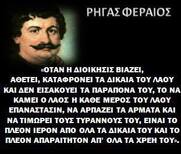 ΡΗΓΑΣ ΦΕΡΑΙΟΣ

«ΟΤΑΝ Η ΔΙΟΙΚΗΣΙΣ ΒΙΑΖΕΙ, ΑΘΕΤΕΙ, ΚΑΤΑΦΡΟΝΕΙ ΤΑ ΔΙΚΑΙΑ ΤΟΥ ΛΑΟΥ ΚΑΙ ΔΕΝ ΕΙΣΑΚΟΥΕΙ ΤΑ ΠΑΡΑΠΟΝΑ ΤΟΥ, ΤΟ ΝΑ ΚΑΜΕΙ Ο ΛΑΟΣ Η ΚΑΘΕ ΜΕΡΟΣ ΤΟΥ ΛΑΟΥ ΕΠΑΝΑΣΤΑΣΙΝ, ΝΑ ΑΡΠΑΖΕΙ ΤΑ ΑΡΜΑΤΑ ΚΑΙ ΝΑ ΤΙΜΩΡΕΙ ΤΟΥΣ ΤΥΡΑΝΝΟΥΣ ΤΟΥ, ΕΙΝΑΙ ΤΟ ΠΛΕΟΝ ΙΕΡΟΝ ΑΠΟ ΟΛΑ ΤΑ ΔΙΚΑΙΑ ΤΟΥ ΚΑΙ ΤΟ ΠΛΕΟΝ ΑΠΑΡΑΙΤΗΤΟΝ ΑΠ' ΟΛΑ ΤΑ ΧΡΕΗ ΤΟΥ».